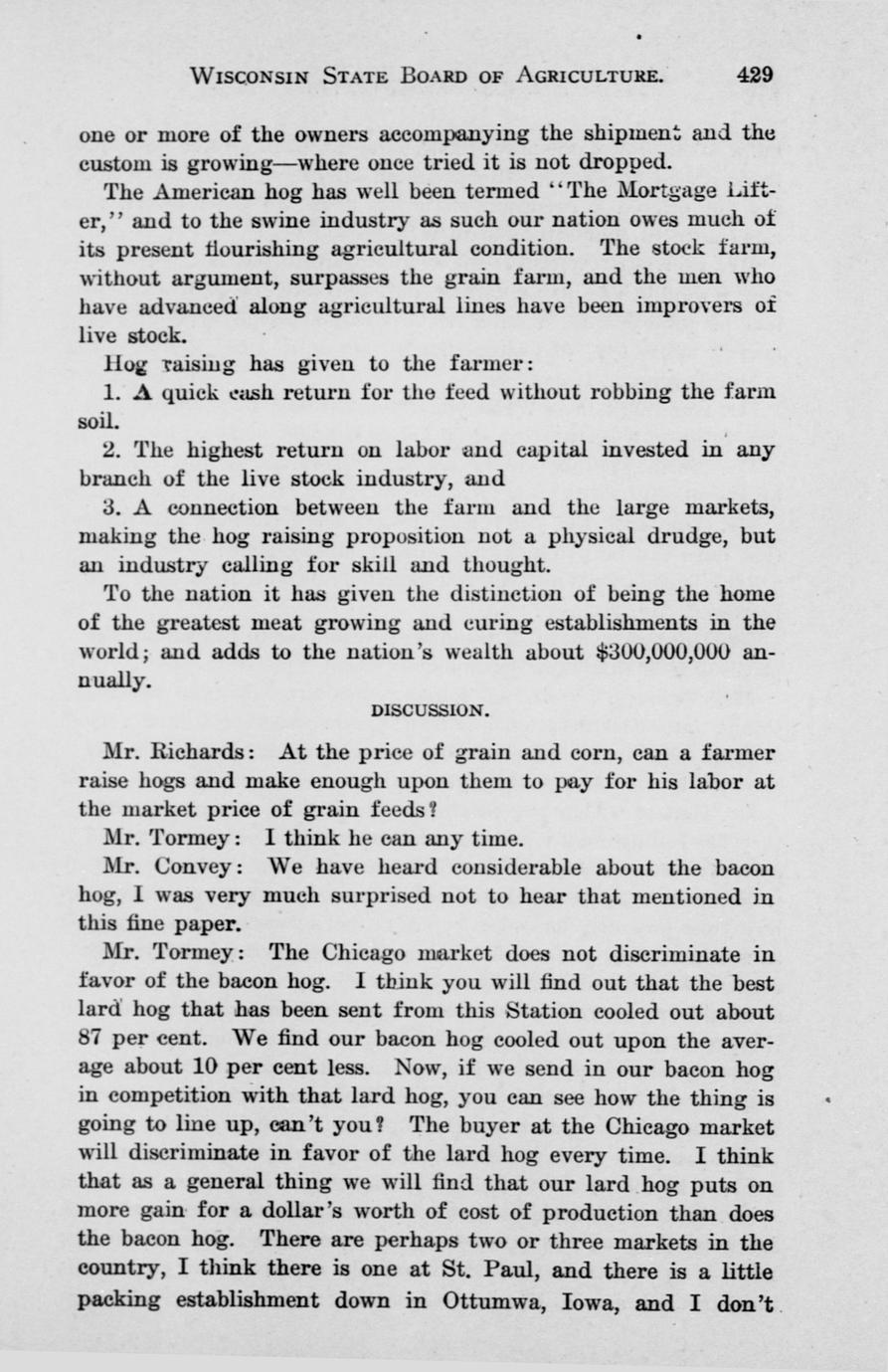 WISCONSIN STATE BOARD OF AGRICULTURE. 429

one or more of the owners accompanying the shipment and the custom is growing—where once tried it is not dropped.

The American hog has well been termed "The Mortgage Lifter," and to the swine industry as such our nation owes much of its present flourishing agricultural condition. The stock farm, without argument, surpasses the grain farm, and the men who have advanced along agricultural lines have been improvers of live stock.

Hog raising has given to the farmer:

1. A quick cash return for the feed without robbing the farm soil.

2. The highest return on labor and capital invested in any branch of the live stock industry, and

3. A connection between the farm and the large markets, making the hog raising proposition not a physical drudge, but an industry calling for skill and thought.

To the nation it has given the distinction of being the home of the greatest meat growing and curing establishments in the world; and adds to the nation's wealth about $300,000,000 annually.

DISCUSSION.

Mr. Richards: At the price of grain and corn, can a farmer raise hogs and make enough upon them to pay for his labor at the market price of grain feeds?

Mr. Tormey: I think he can any time.

Mr. Convey: We have heard considerable about the bacon hog, I was very much surprised not to hear that mentioned in this fine paper.

Mr. Tormey: The Chicago market does not discriminate in favor of the bacon hog. I think you will find out that the best lard hog that has been sent from this Station cooled out about 87 per cent. We find our bacon hog cooled out upon the average about 10 per cent less. Now, if we send in our bacon hog in competition with that lard hog, you can see how the thing is going to line up, can't you? The buyer at the Chicago market will discriminate in favor of the lard hog every time. I think that as a general thing we will find that our lard hog puts on more gain for a dollar's worth of cost of production than does the bacon hog. There are perhaps two or three markets in the country, I think there is one at St. Paul, and there is a little packing establishment down in Ottumwa, Iowa, and I don't